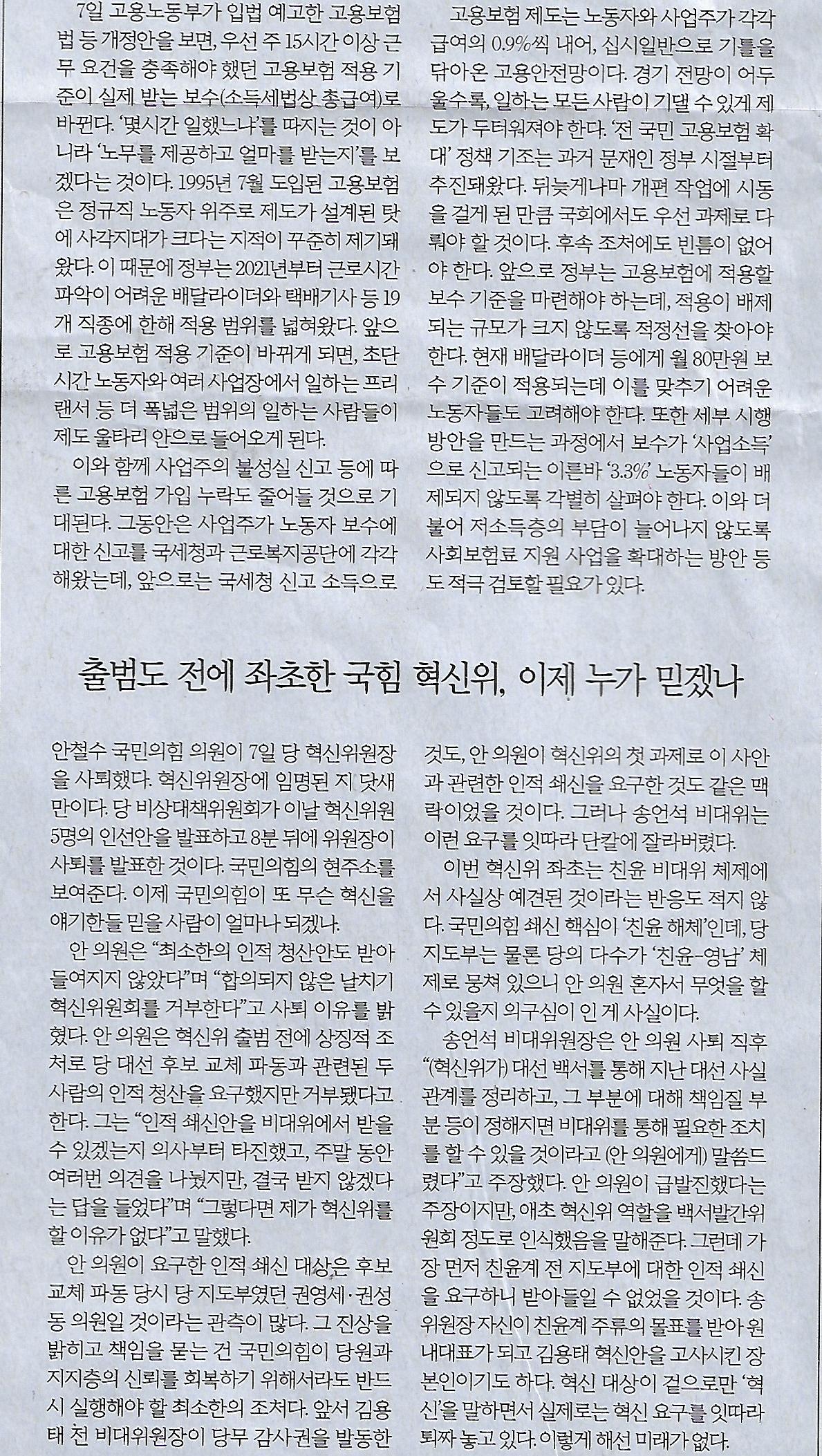 7일 고용노동부가 입법 예고한 고용보험법 등 개정안을 보면, 우선 주 15시간 이상 근무 요건을 충족해야 했던 고용보험 적용 기준이 실제 받는 보수(소득세법상 총급여)로 바뀐다. '몇시간 일했느냐'를 따지는 것이 아니라 '노무를 제공하고 얼마를 받는지'를 보겠다는 것이다. 1995년 7월 도입된 고용보험은 정규직 노동자 위주로 제도가 설계된 탓에 사각지대가 크다는 지적이 꾸준히 제기돼 왔다. 이 때문에 정부는 2021년부터 근로시간 파악이 어려운 배달라이더와 택배기사 등 19개 직종에 한해 적용 범위를 넓혀왔다. 앞으로 고용보험 적용 기준이 바뀌게 되면, 초단시간 노동자와 여러 사업장에서 일하는 프리랜서 등 더 폭넓은 범위의 일하는 사람들이 제도 울타리 안으로 들어오게 된다.

이와 함께 사업주의 불성실 신고 등에 따른 고용보험 가입 누락도 줄어들 것으로 기대된다. 그동안은 사업주가 노동자 보수에 대한 신고를 국세청과 근로복지공단에 각각 해왔는데, 앞으로는 국세청 신고 소득으로

고용보험 제도는 노동자와 사업주가 각각 급여의 0.9%씩 내어, 십시일반으로 기틀을 닦아온 고용안전망이다. 경기 전망이 어두울수록, 일하는 모든 사람이 기댈 수 있게 제도가 두터워져야 한다. '전 국민 고용보험 확대' 정책 기조는 과거 문재인 정부 시절부터 추진돼왔다. 뒤늦게나마 개편 작업에 시동을 걸게 된 만큼 국회에서도 우선 과제로 다뤄야 할 것이다. 후속 조처에도 빈틈이 없어야 한다. 앞으로 정부는 고용보험에 적용할 보수 기준을 마련해야 하는데, 적용이 배제되는 규모가 크지 않도록 적정선을 찾아야 한다. 현재 배달라이더 등에게 월 80만원 보수 기준이 적용되는데 이를 맞추기 어려운 노동자들도 고려해야 한다. 또한 세부 시행 방안을 만드는 과정에서 보수가 '사업소득'으로 신고되는 이른바 '3.3%' 노동자들이 배제되지 않도록 각별히 살펴야 한다. 이와 더불어 저소득층의 부담이 늘어나지 않도록 사회보험료 지원 사업을 확대하는 방안 등도 적극 검토할 필요가 있다.

출범도 전에 좌초한 국힘 혁신위, 이제 누가 믿겠나

안철수 국민의힘 의원이 7일 당 혁신위원장을 사퇴했다. 혁신위원장에 임명된 지 닷새 만이다. 당 비상대책위원회가 이날 혁신위원 5명의 인선안을 발표하고 8분 뒤에 위원장이 사퇴를 발표한 것이다. 국민의힘의 현주소를 보여준다. 이제 국민의힘이 또 무슨 혁신을 얘기한들 믿을 사람이 얼마나 되겠나.

안 의원은 "최소한의 인적 청산안도 받아들여지지 않았다"며 "합의되지 않은 날치기 혁신위원회를 거부한다"고 사퇴 이유를 밝혔다. 안 의원은 혁신위 출범 전에 상징적 조처로 당 대선 후보 교체 파동과 관련된 두 사람의 인적 청산을 요구했지만 거부됐다고 한다. 그는 "인적 쇄신안을 비대위에서 받을 수 있겠는지 의사부터 타진했고, 주말 동안 여러번 의견을 나눴지만, 결국 받지 않겠다는 답을 들었다"며 "그렇다면 제가 혁신위를 할 이유가 없다"고 말했다.

안 의원이 요구한 인적 쇄신 대상은 후보 교체 파동 당시 당 지도부였던 권영세·권성동 의원일 것이라는 관측이 많다. 그 진상을 밝히고 책임을 묻는 건 국민의힘이 당원과 지지층의 신뢰를 회복하기 위해서라도 반드시 실행해야 할 최소한의 조처다. 앞서 김용태 전 비대위원장이 당무 감사권을 발동한

것도, 안 의원이 혁신위의 첫 과제로 이 사안과 관련한 인적 쇄신을 요구한 것도 같은 맥락이었을 것이다. 그러나 송언석 비대위는 이런 요구를 잇따라 단칼에 잘라버렸다.

이번 혁신위 좌초는 친윤 비대위 체제에서 사실상 예견된 것이라는 반응도 적지 않다. 국민의힘 쇄신 핵심이 '친윤 해체'인데, 당 지도부는 물론 당의 다수가 '친윤-영남' 체제로 뭉쳐 있으니 안 의원 혼자서 무엇을 할 수 있을지 의구심이 인 게 사실이다.

송언석 비대위원장은 안 의원 사퇴 직후 "(혁신위가) 대선 백서를 통해 지난 대선 사실관계를 정리하고, 그 부분에 대해 책임질 부분 등이 정해지면 비대위를 통해 필요한 조치를 할 수 있을 것이라고 (안 의원에게) 말씀드렸다"고 주장했다. 안 의원이 급발진했다는 주장이지만, 애초 혁신위 역할을 백서발간위원회 정도로 인식했음을 말해준다. 그런데 가장 먼저 친윤계 전 지도부에 대한 인적 쇄신을 요구하니 받아들일 수 없었을 것이다. 송 위원장 자신이 친윤계 주류의 몰표를 받아 원내대표가 되고 김용태 혁신안을 고사시킨 장본인이기도 하다. 혁신 대상이 겉으로만 '혁신'을 말하면서 실제로는 혁신 요구를 잇따라 퇴짜 놓고 있다. 이렇게 해선 미래가 없다.